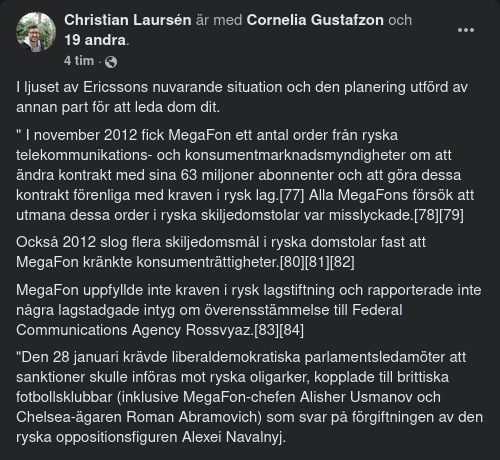 Christian Laursén är med Cornelia Gustafzon och 19 andra.
4 tim ·

I ljuset av Ericssons nuvarande situation och den planering utförd av annan part för att leda dom dit.

" I november 2012 fick MegaFon ett antal order från ryska telekommunikations- och konsumentmarknadsmyndigheter om att ändra kontrakt med sina 63 miljoner abonnenter och att göra dessa kontrakt förenliga med kraven i rysk lag.[77] Alla MegaFons försök att utmana dessa order i ryska skiljedomstolar var misslyckade.[78][79]

Också 2012 slog flera skiljedomsmål i ryska domstolar fast att MegaFon kränkte konsumenträttigheter.[80][81][82]

MegaFon uppfyllde inte kraven i rysk lagstiftning och rapporterade inte några lagstadgade intyg om överensstämmelse till Federal Communications Agency Rossvyaz.[83][84]

"Den 28 januari krävde liberaldemokratiska parlamentsledamöter att sanktioner skulle införas mot ryska oligarker, kopplade till brittiska fotbollsklubbar (inklusive MegaFon-chefen Alisher Usmanov och Chelsea-ägaren Roman Abramovich) som svar på förgiftningen av den ryska oppositionsfiguren Alexei Navalnyj.